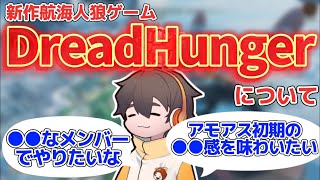 新作航海人狼ゲーム

DreadHunger

について

●●なメンバーでやりたいな

アモアス初期の●●感を味わいたい